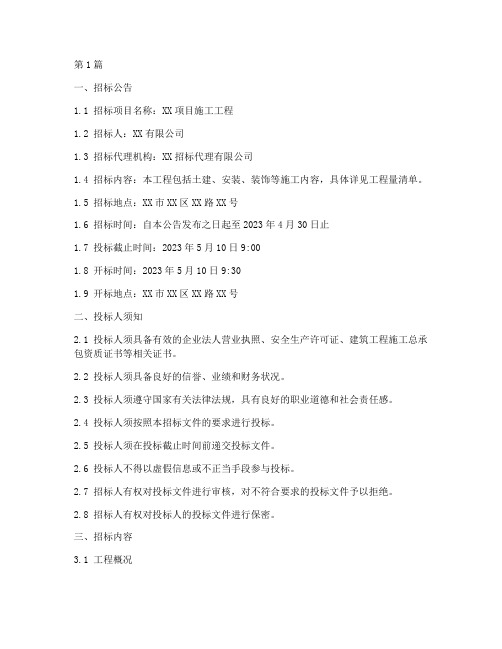 第1篇

一、招标公告

1.1 招标项目名称：XX项目施工工程

1.2 招标人：XX有限公司

1.3 招标代理机构：XX招标代理有限公司

1.4 招标内容：本工程包括土建、安装、装饰等施工内容，具体详见工程量清单。

1.5 招标地点：XX市XX区XX路XX号

1.6 招标时间：自本公告发布之日起至2023年4月30日止

1.7 投标截止时间：2023年5月10日9:00

1.8 开标时间：2023年5月10日9:30

1.9 开标地点：XX市XX区XX路XX号

二、投标人须知

2.1 投标人须具备有效的企业法人营业执照、安全生产许可证、建筑工程施工总承包资质证书等相关证书。

2.2 投标人须具备良好的信誉、业绩和财务状况。

2.3 投标人须遵守国家有关法律法规，具有良好的职业道德和社会责任感。

2.4 投标人须按照本招标文件的要求进行投标。

2.5 投标人须在投标截止时间前递交投标文件。

2.6 投标人不得以虚假信息或不正当手段参与投标。

2.7 招标人有权对投标文件进行审核，对不符合要求的投标文件予以拒绝。

2.8 招标人有权对投标人的投标文件进行保密。

三、招标内容

3.1 工程概况